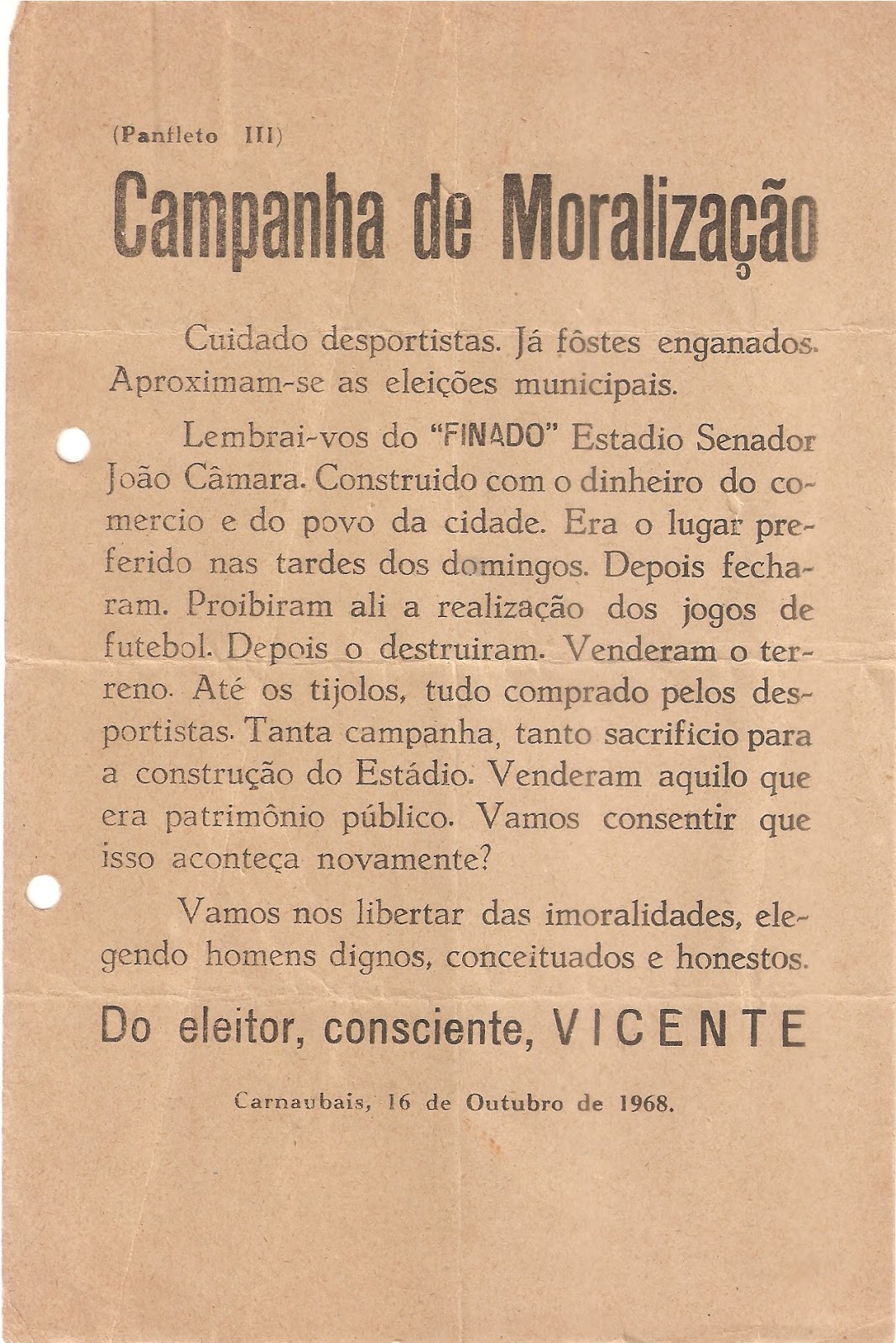 (Panfleto III)

Campanha de Moralização

Cuidado desportistas. Já fôstes enganados. Aproximam-se as eleições municipais.

Lembrai-vos do "FINADO" Estadio Senador João Câmara. Construido com o dinheiro do comercio e do povo da cidade. Era o lugar preferido nas tardes dos domingos. Depois fecharam. Proibiram ali a realização dos jogos de futebol. Depois o destruiram. Venderam o terreno. Até os tijolos, tudo comprado pelos desportistas. Tanta campanha, tanto sacrificio para a construção do Estádio. Venderam aquilo que era patrimônio público. Vamos consentir que isso aconteça novamente?

Vamos nos libertar das imoralidades, elegendo homens dignos, conceituados e honestos.

Do eleitor, consciente, VICENTE

Carnaubais, 16 de Outubro de 1968.